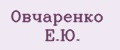 Овчаренко
Е.Ю.